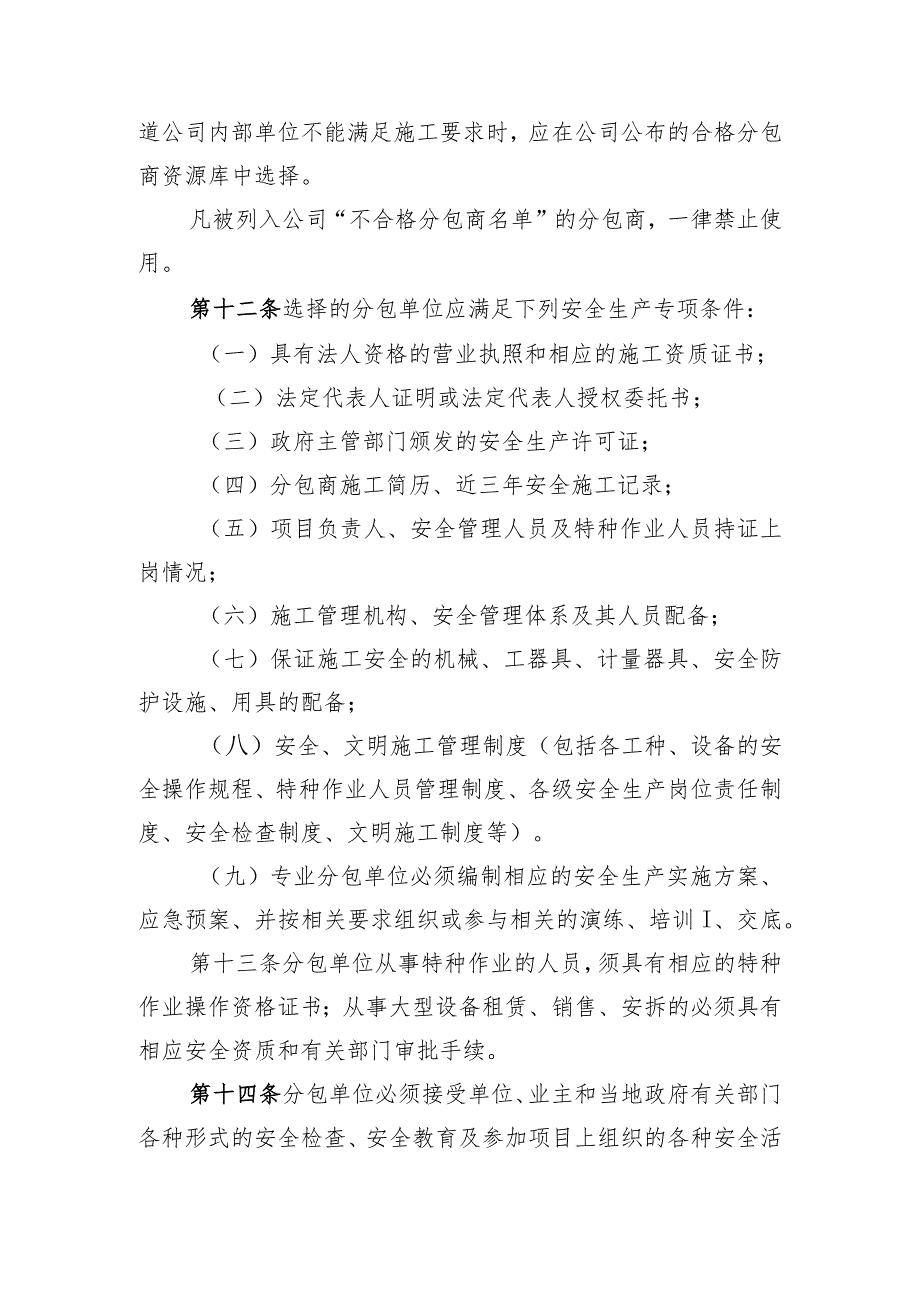 道公司内部单位不能满足施工要求时，应在公司公布的合格分包商资源库中选择。

凡被列入公司“不合格分包商名单”的分包商，一律禁止使用。

第十二条选择的分包单位应满足下列安全生产专项条件：

（一）具有法人资格的营业执照和相应的施工资质证书；

（二）法定代表人证明或法定代表人授权委托书；

（三）政府主管部门颁发的安全生产许可证；

（四）分包商施工简历、近三年安全施工记录；

（五）项目负责人、安全管理人员及特种作业人员持证上岗情况；

（六）施工管理机构、安全管理体系及其人员配备；

（七）保证施工安全的机械、工器具、计量器具、安全防护设施、用具的配备；

（八）安全、文明施工管理制度（包括各工种、设备的安全操作规程、特种作业人员管理制度、各级安全生产岗位责任制度、安全检查制度、文明施工制度等）。

（九）专业分包单位必须编制相应的安全生产实施方案、应急预案、并按相关要求组织或参与相关的演练、培训I、交底。

第十三条分包单位从事特种作业的人员，须具有相应的特种作业操作资格证书；从事大型设备租赁、销售、安拆的必须具有相应安全资质和有关部门审批手续。

第十四条分包单位必须接受单位、业主和当地政府有关部门各种形式的安全检查、安全教育及参加项目上组织的各种安全活